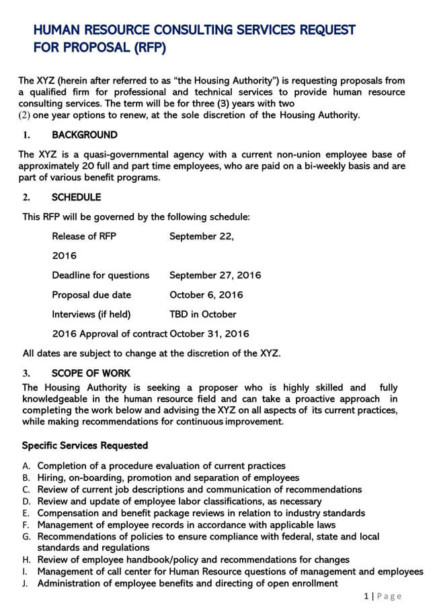 HUMAN RESOURCE CONSULTING SERVICES REQUEST FOR PROPOSAL (RFP)

The XYZ (herein after referred to as "the Housing Authority") is requesting proposals from a qualified firm for professional and technical services to provide human resource consulting services. The term will be for three (3) years with two (2) one year options to renew, at the sole discretion of the Housing Authority.

1. BACKGROUND

The XYZ is a quasi-governmental agency with a current non-union employee base of approximately 20 full and part time employees, who are paid on a bi-weekly basis and are part of various benefit programs.

2. SCHEDULE

This RFP will be governed by the following schedule:

Release of RFP September 22,

2016

Deadline for questions September 27, 2016

Proposal due date October 6, 2016

Interviews (if held) TBD in October

2016 Approval of contract October 31, 2016

All dates are subject to change at the discretion of the XYZ.

3. SCOPE OF WORK

The Housing Authority is seeking a proposer who is highly skilled and fully knowledgeable in the human resource field and can take a proactive approach in completing the work below and advising the XYZ on all aspects of its current practices, while making recommendations for continuous improvement.

Specific Services Requested

A. Completion of a procedure evaluation of current practices
B. Hiring, on-boarding, promotion and separation of employees
C. Review of current job descriptions and communication of recommendations
D. Review and update of employee labor classifications, as necessary
E. Compensation and benefit package reviews in relation to industry standards
F. Management of employee records in accordance with applicable laws
G. Recommendations of policies to ensure compliance with federal, state and local standards and regulations
H. Review of employee handbook/policy and recommendations for changes
I. Management of call center for Human Resource questions of management and employees
J. Administration of employee benefits and directing of open enrollment

1 | Page